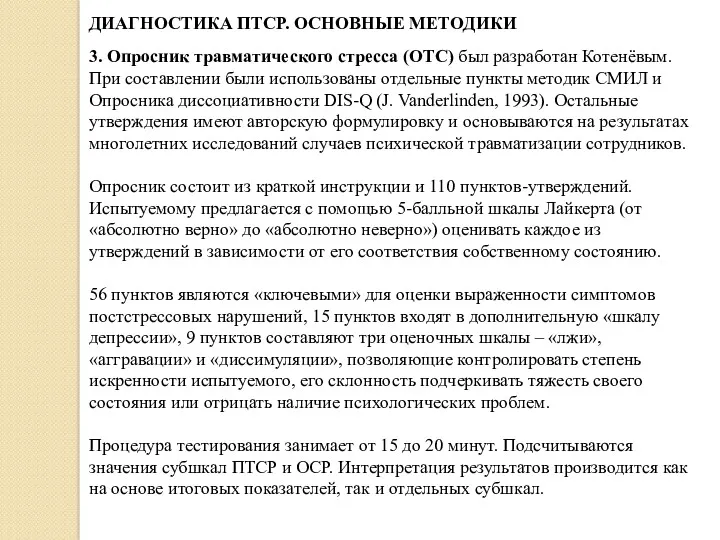 ДИАГНОСТИКА ПТСР. ОСНОВНЫЕ МЕТОДИКИ

3. Опросник травматического стресса (ОТС) был разработан Котенёвым. При составлении были использованы отдельные пункты методик СМИЛ и Опросника диссоциативности DIS-Q (J. Vanderlinden, 1993). Остальные утверждения имеют авторскую формулировку и основываются на результатах многолетних исследований случаев психической травматизации сотрудников.

Опросник состоит из краткой инструкции и 110 пунктов-утверждений. Испытуемому предлагается с помощью 5-балльной шкалы Лайкерта (от «абсолютно верно» до «абсолютно неверно») оценивать каждое из утверждений в зависимости от его соответствия собственному состоянию.

56 пунктов являются «ключевыми» для оценки выраженности симптомов постстрессовых нарушений, 15 пунктов входят в дополнительную «шкалу депрессии», 9 пунктов составляют три оценочных шкалы – «лжи», «аггравации» и «диссимуляции», позволяющие контролировать степень искренности испытуемого, его склонность подчеркивать тяжесть своего состояния или отрицать наличие психологических проблем.

Процедура тестирования занимает от 15 до 20 минут. Подсчитываются значения субшкал ПТСР и ОСР. Интерпретация результатов производится как на основе итоговых показателей, так и отдельных субшкал.